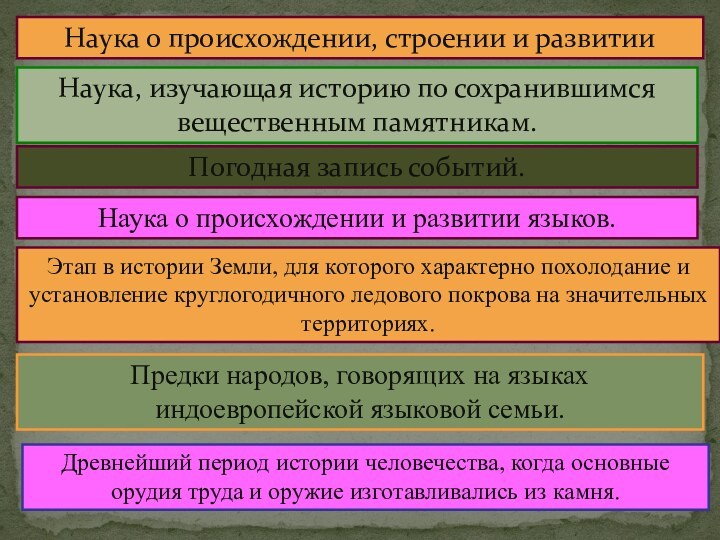 Наука о происхождении, строении и развитии

Наука, изучающая историю по сохранившимся вещественным памятникам.

Погодная запись событий.

Наука о происхождении и развитии языков.

Этап в истории Земли, для которого характерно похолодание и установление круглогодичного ледового покрова на значительных территориях.

Предки народов, говорящих на языках индоевропейской языковой семьи.

Древнейший период истории человечества, когда основные орудия труда и оружие изготавливались из камня.